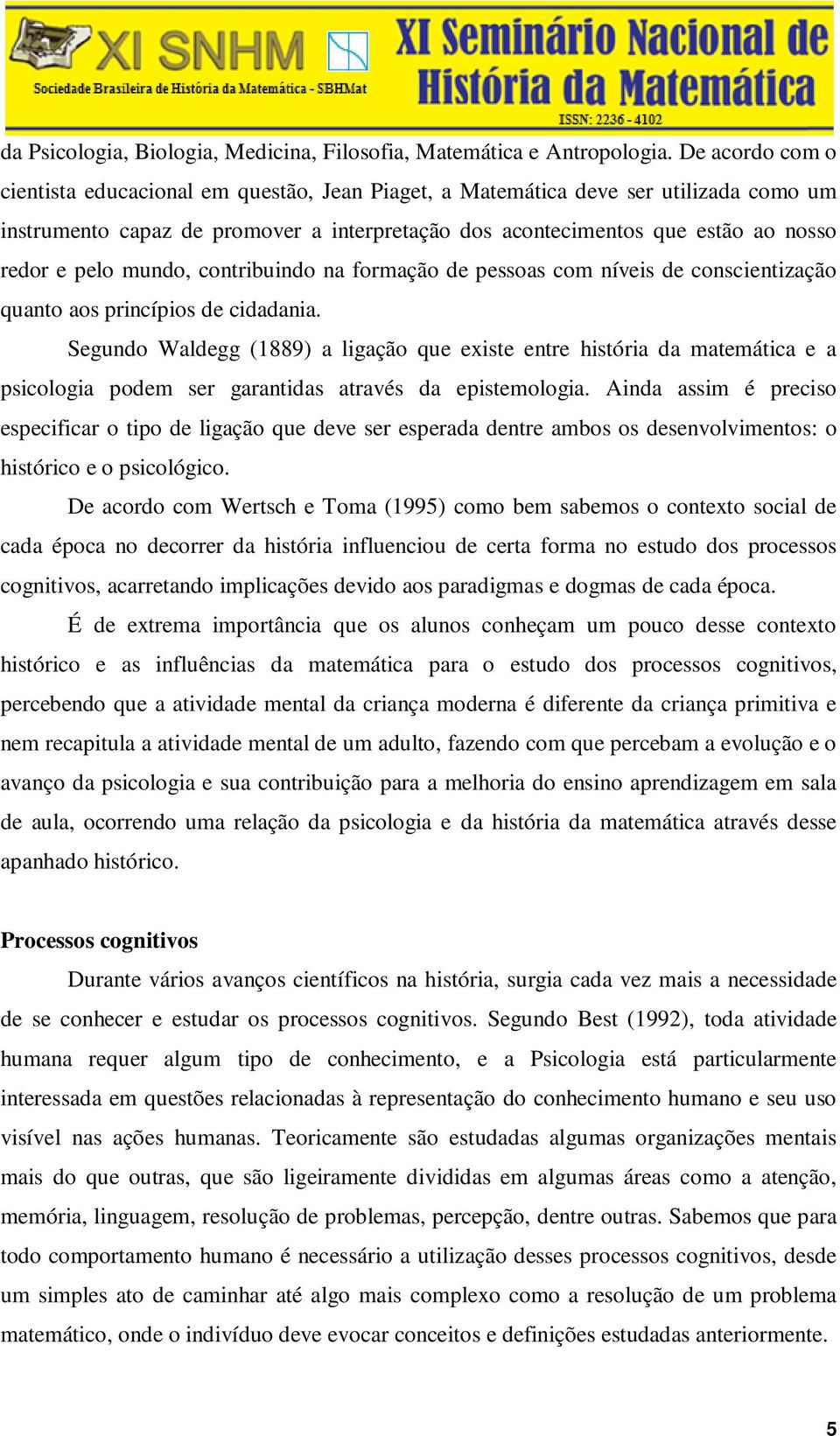 XI SNHM
Sociedade Brasileira de História da Matemática - SBHMat
XI Seminário Nacional de História da Matemática
ISSN: 2236 - 4102

da Psicologia, Biologia, Medicina, Filosofia, Matemática e Antropologia. De acordo com o cientista educacional em questão, Jean Piaget, a Matemática deve ser utilizada como um instrumento capaz de promover a interpretação dos acontecimentos que estão ao nosso redor e pelo mundo, contribuindo na formação de pessoas com níveis de conscientização quanto aos princípios de cidadania.

Segundo Waldegg (1889) a ligação que existe entre história da matemática e a psicologia podem ser garantidas através da epistemologia. Ainda assim é preciso especificar o tipo de ligação que deve ser esperada dentre ambos os desenvolvimentos: o histórico e o psicológico.

De acordo com Wertsch e Toma (1995) como bem sabemos o contexto social de cada época no decorrer da história influenciou de certa forma no estudo dos processos cognitivos, acarretando implicações devido aos paradigmas e dogmas de cada época.

É de extrema importância que os alunos conheçam um pouco desse contexto histórico e as influências da matemática para o estudo dos processos cognitivos, percebendo que a atividade mental da criança moderna é diferente da criança primitiva e nem recapitula a atividade mental de um adulto, fazendo com que percebam a evolução e o avanço da psicologia e sua contribuição para a melhoria do ensino aprendizagem em sala de aula, ocorrendo uma relação da psicologia e da história da matemática através desse apanhado histórico.

Processos cognitivos

Durante vários avanços científicos na história, surgia cada vez mais a necessidade de se conhecer e estudar os processos cognitivos. Segundo Best (1992), toda atividade humana requer algum tipo de conhecimento, e a Psicologia está particularmente interessada em questões relacionadas à representação do conhecimento humano e seu uso visível nas ações humanas. Teoricamente são estudadas algumas organizações mentais mais do que outras, que são ligeiramente divididas em algumas áreas como a atenção, memória, linguagem, resolução de problemas, percepção, dentre outras. Sabemos que para todo comportamento humano é necessário a utilização desses processos cognitivos, desde um simples ato de caminhar até algo mais complexo como a resolução de um problema matemático, onde o indivíduo deve evocar conceitos e definições estudadas anteriormente.

5